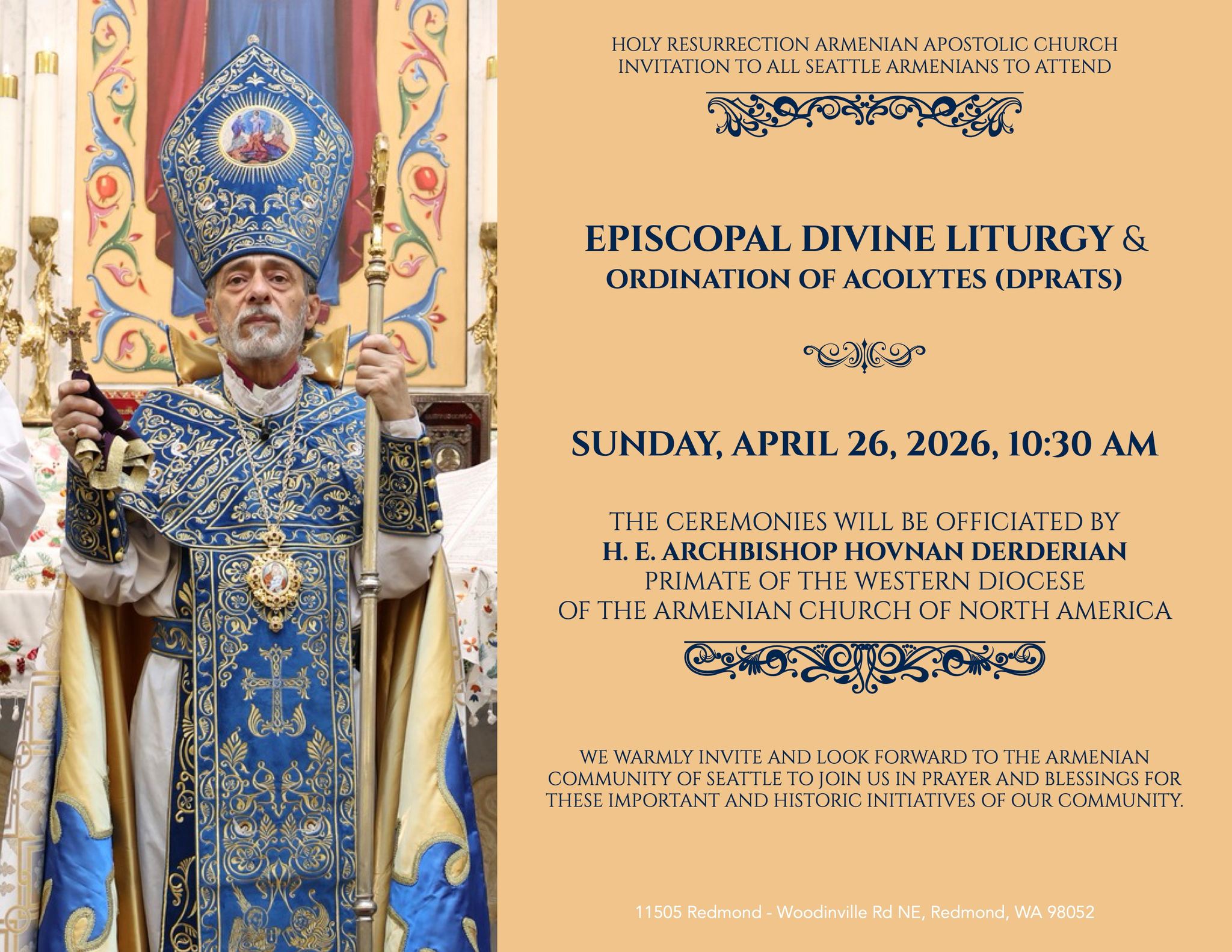 HOLY RESURRECTION ARMENIAN APOSTOLIC CHURCH
INVITATION TO ALL SEATTLE ARMENIANS TO ATTEND

EPISCOPAL DIVINE LITURGY &
ORDINATION OF ACOLYTES (DPRATS)

SUNDAY, APRIL 26, 2026, 10:30 AM

THE CEREMONIES WILL BE OFFICIATED BY
H. E. ARCHBISHOP HOVNAN DERDERIAN
PRIMATE OF THE WESTERN DIOCESE
OF THE ARMENIAN CHURCH OF NORTH AMERICA

WE WARMLY INVITE AND LOOK FORWARD TO THE ARMENIAN COMMUNITY OF SEATTLE TO JOIN US IN PRAYER AND BLESSINGS FOR THESE IMPORTANT AND HISTORIC INITIATIVES OF OUR COMMUNITY.

11505 Redmond - Woodinville Rd NE, Redmond, WA 98052